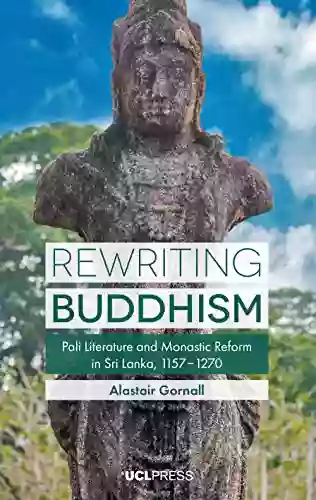 REWRITING
BUDDHISM

Pali Literature and Monastic Reform in Sri Lanka, 1157–1270

Alastair Gornall

UCLPRESS